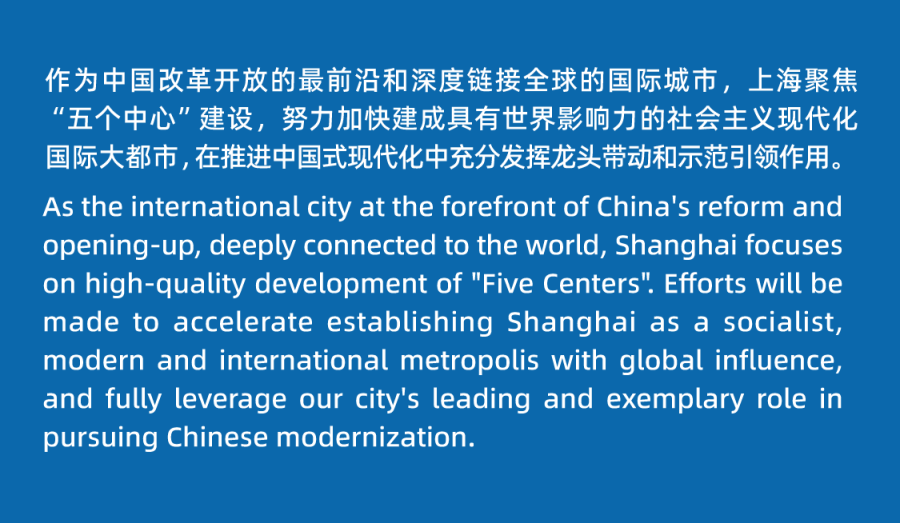 作为中国改革开放的最前沿和深度链接全球的国际城市，上海聚焦“五个中心”建设，努力加快建成具有世界影响力的社会主义现代化国际大都市，在推进中国式现代化中充分发挥龙头带动和示范引领作用。

As the international city at the forefront of China's reform and opening-up, deeply connected to the world, Shanghai focuses on high-quality development of "Five Centers". Efforts will be made to accelerate establishing Shanghai as a socialist, modern and international metropolis with global influence, and fully leverage our city's leading and exemplary role in pursuing Chinese modernization.